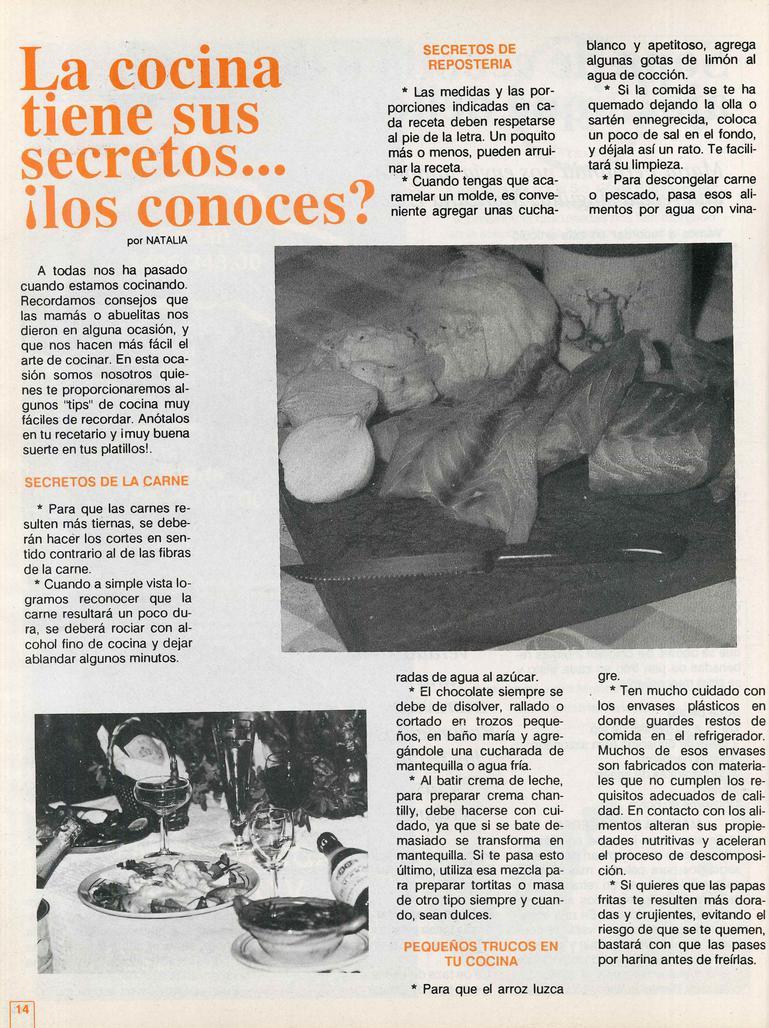 La cocina tiene sus secretos... ¡los conoces?

por NATALIA

A todas nos ha pasado cuando estamos cocinando. Recordamos consejos que las mamás o abuelitas nos dieron en alguna ocasión, y que nos hacen más fácil el arte de cocinar. En esta ocasión somos nosotros quienes te proporcionaremos algunos "tips" de cocina muy fáciles de recordar. Anótalos en tu recetario y ¡muy buena suerte en tus platillos!.

SECRETOS DE LA CARNE

* Para que las carnes resulten más tiernas, se deberán hacer los cortes en sentido contrario al de las fibras de la carne.
* Cuando a simple vista logramos reconocer que la carne resultará un poco dura, se deberá rociar con alcohol fino de cocina y dejar ablandar algunos minutos.

SECRETOS DE REPOSTERIA

* Las medidas y las porporciones indicadas en cada receta deben respetarse al pie de la letra. Un poquito más o menos, pueden arruinar la receta.
* Cuando tengas que acaramelar un molde, es conveniente agregar unas cucharadas de agua al azúcar.
* El chocolate siempre se debe de disolver, rallado o cortado en trozos pequeños, en baño maría y agregándole una cucharada de mantequilla o agua fría.
* Al batir crema de leche, para preparar crema chantilly, debe hacerse con cuidado, ya que si se bate demasiado se transforma en mantequilla. Si te pasa esto último, utiliza esa mezcla para preparar tortitas o masa de otro tipo siempre y cuando, sean dulces.

PEQUEÑOS TRUCOS EN TU COCINA

* Para que el arroz luzca blanco y apetitoso, agrega algunas gotas de limón al agua de cocción.
* Si la comida se te ha quemado dejando la olla o sartén ennegrecida, coloca un poco de sal en el fondo, y déjala así un rato. Te facilitará su limpieza.
* Para descongelar carne o pescado, pasa esos alimentos por agua con vinagre.
* Ten mucho cuidado con los envases plásticos en donde guardes restos de comida en el refrigerador. Muchos de esos envases son fabricados con materiales que no cumplen los requisitos adecuados de calidad. En contacto con los alimentos alteran sus propiedades nutritivas y aceleran el proceso de descomposición.
* Si quieres que las papas fritas te resulten más doradas y crujientes, evitando el riesgo de que se te quemen, bastará con que las pases por harina antes de freírlas.

14